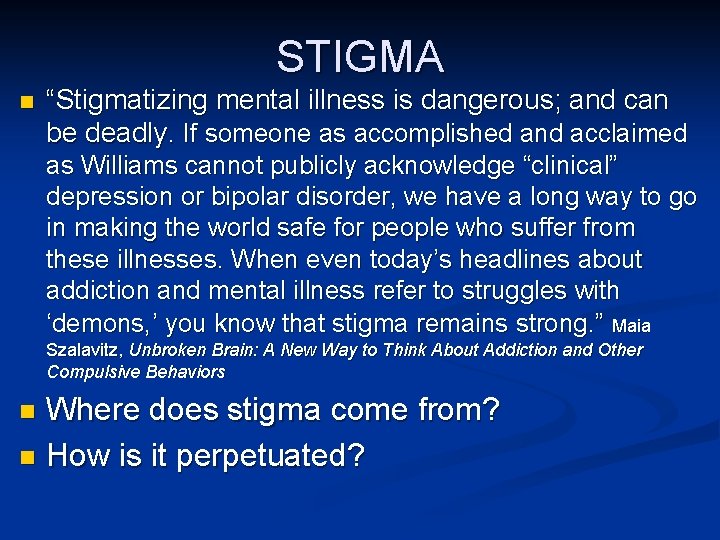 STIGMA

“Stigmatizing mental illness is dangerous; and can be deadly. If someone as accomplished and acclaimed as Williams cannot publicly acknowledge “clinical” depression or bipolar disorder, we have a long way to go in making the world safe for people who suffer from these illnesses. When even today’s headlines about addiction and mental illness refer to struggles with ‘demons,’ you know that stigma remains strong.” Maia Szalavitz, Unbroken Brain: A New Way to Think About Addiction and Other Compulsive Behaviors

Where does stigma come from?

How is it perpetuated?